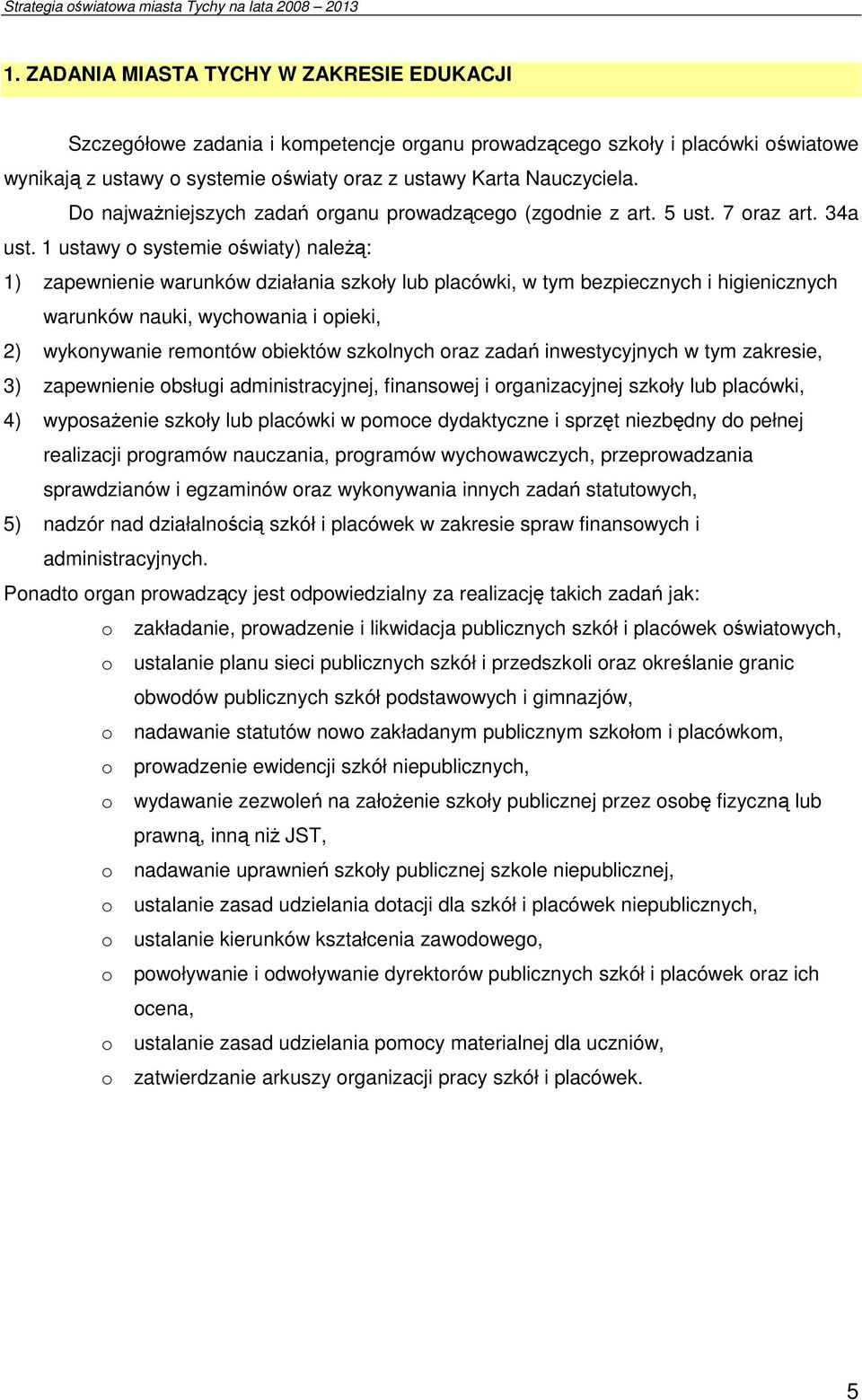 Strategia oświatowa miasta Tychy na lata 2008 – 2013

1. ZADANIA MIASTA TYCHY W ZAKRESIE EDUKACJI

Szczegółowe zadania i kompetencje organu prowadzącego szkoły i placówki oświatowe wynikają z ustawy o systemie oświaty oraz z ustawy Karta Nauczyciela.

Do najważniejszych zadań organu prowadzącego (zgodnie z art. 5 ust. 7 oraz art. 34a ust. 1 ustawy o systemie oświaty) należą:

1) zapewnienie warunków działania szkoły lub placówki, w tym bezpiecznych i higienicznych warunków nauki, wychowania i opieki,

2) wykonywanie remontów obiektów szkolnych oraz zadań inwestycyjnych w tym zakresie,

3) zapewnienie obsługi administracyjnej, finansowej i organizacyjnej szkoły lub placówki,

4) wyposażenie szkoły lub placówki w pomoce dydaktyczne i sprzęt niezbędny do pełnej realizacji programów nauczania, programów wychowawczych, przeprowadzania sprawdzianów i egzaminów oraz wykonywania innych zadań statutowych,

5) nadzór nad działalnością szkół i placówek w zakresie spraw finansowych i administracyjnych.

Ponadto organ prowadzący jest odpowiedzialny za realizację takich zadań jak:

o zakładanie, prowadzenie i likwidacja publicznych szkół i placówek oświatowych,

o ustalanie planu sieci publicznych szkół i przedszkoli oraz określanie granic obwodów publicznych szkół podstawowych i gimnazjów,

o nadawanie statutów nowo zakładanym publicznym szkołom i placówkom,

o prowadzenie ewidencji szkół niepublicznych,

o wydawanie zezwoleń na założenie szkoły publicznej przez osobę fizyczną lub prawną, inną niż JST,

o nadawanie uprawnień szkoły publicznej szkole niepublicznej,

o ustalanie zasad udzielania dotacji dla szkół i placówek niepublicznych,

o ustalanie kierunków kształcenia zawodowego,

o powoływanie i odwoływanie dyrektorów publicznych szkół i placówek oraz ich ocena,

o ustalanie zasad udzielania pomocy materialnej dla uczniów,

o zatwierdzanie arkuszy organizacji pracy szkół i placówek.

5